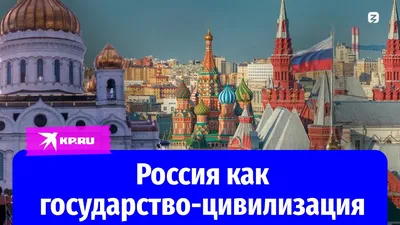 KP.RU

Россия как государство-цивилизация